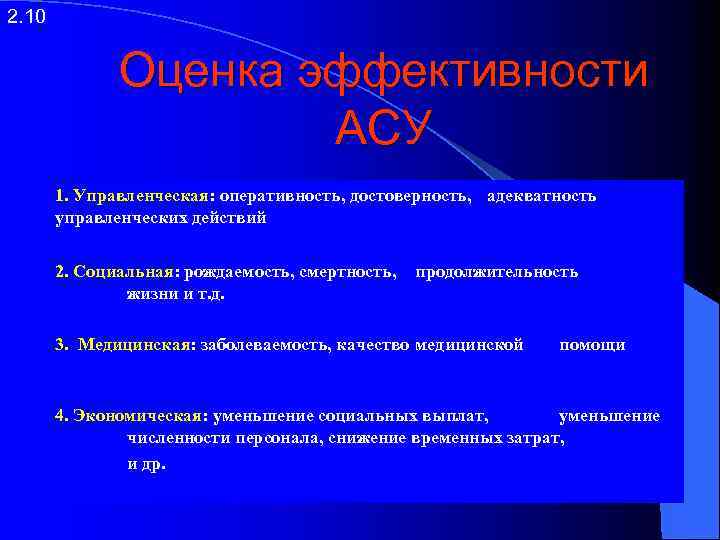 2.10

Оценка эффективности АСУ

1. Управленческая: оперативность, достоверность, адекватность управленческих действий

2. Социальная: рождаемость, смертность, продолжительность жизни и т.д.

3. Медицинская: заболеваемость, качество медицинской помощи

4. Экономическая: уменьшение социальных выплат, уменьшение численности персонала, снижение временных затрат, и др.